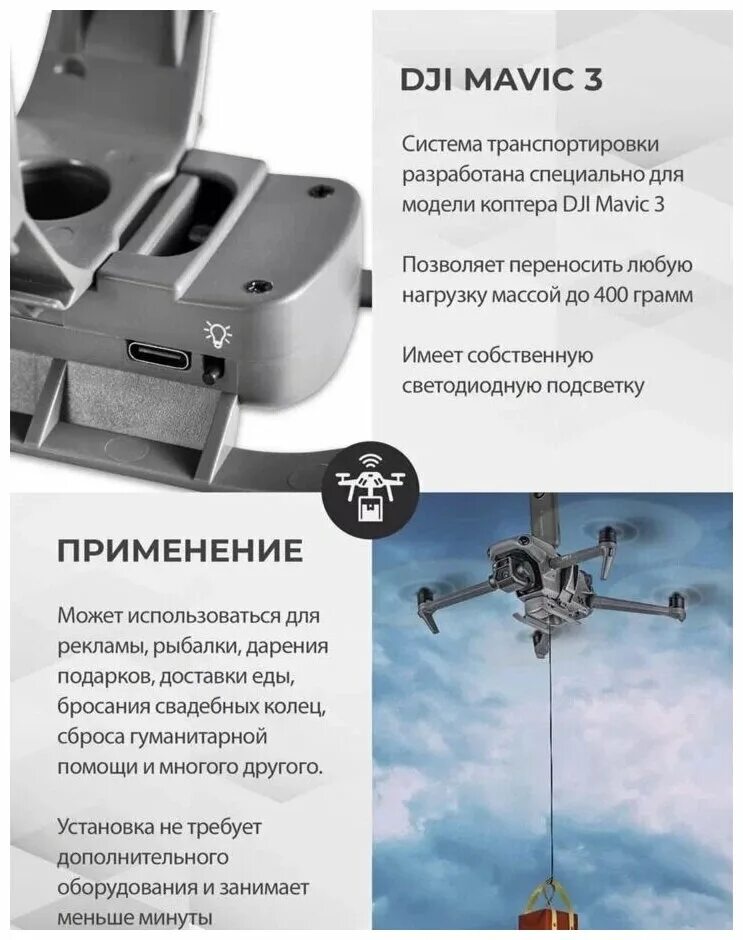 DJI MAVIC 3

Система транспортировки разработана специально для модели коптера DJI Mavic 3

Позволяет переносить любую нагрузку массой до 400 грамм

Имеет собственную светодиодную подсветку

ПРИМЕНЕНИЕ

Может использоваться для рекламы, рыбалки, дарения подарков, доставки еды, бросания свадебных колец, сброса гуманитарной помощи и многого другого.

Установка не требует дополнительного оборудования и занимает меньше минуты